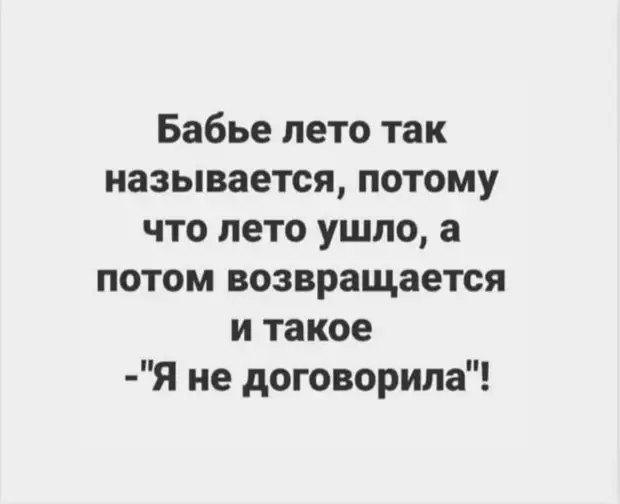 Бабье лето так называется, потому что лето ушло, а потом возвращается и такое -"Я не договорила"!